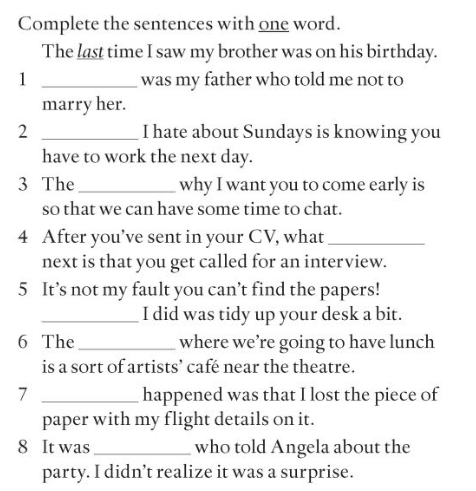 Complete the sentences with one word.

The last time I saw my brother was on his birthday.

1 __________ was my father who told me not to marry her.

2 __________ I hate about Sundays is knowing you have to work the next day.

3 The __________ why I want you to come early is so that we can have some time to chat.

4 After you've sent in your CV, what __________ next is that you get called for an interview.

5 It's not my fault you can't find the papers! __________ I did was tidy up your desk a bit.

6 The __________ where we're going to have lunch is a sort of artists' café near the theatre.

7 __________ happened was that I lost the piece of paper with my flight details on it.

8 It was __________ who told Angela about the party. I didn't realize it was a surprise.